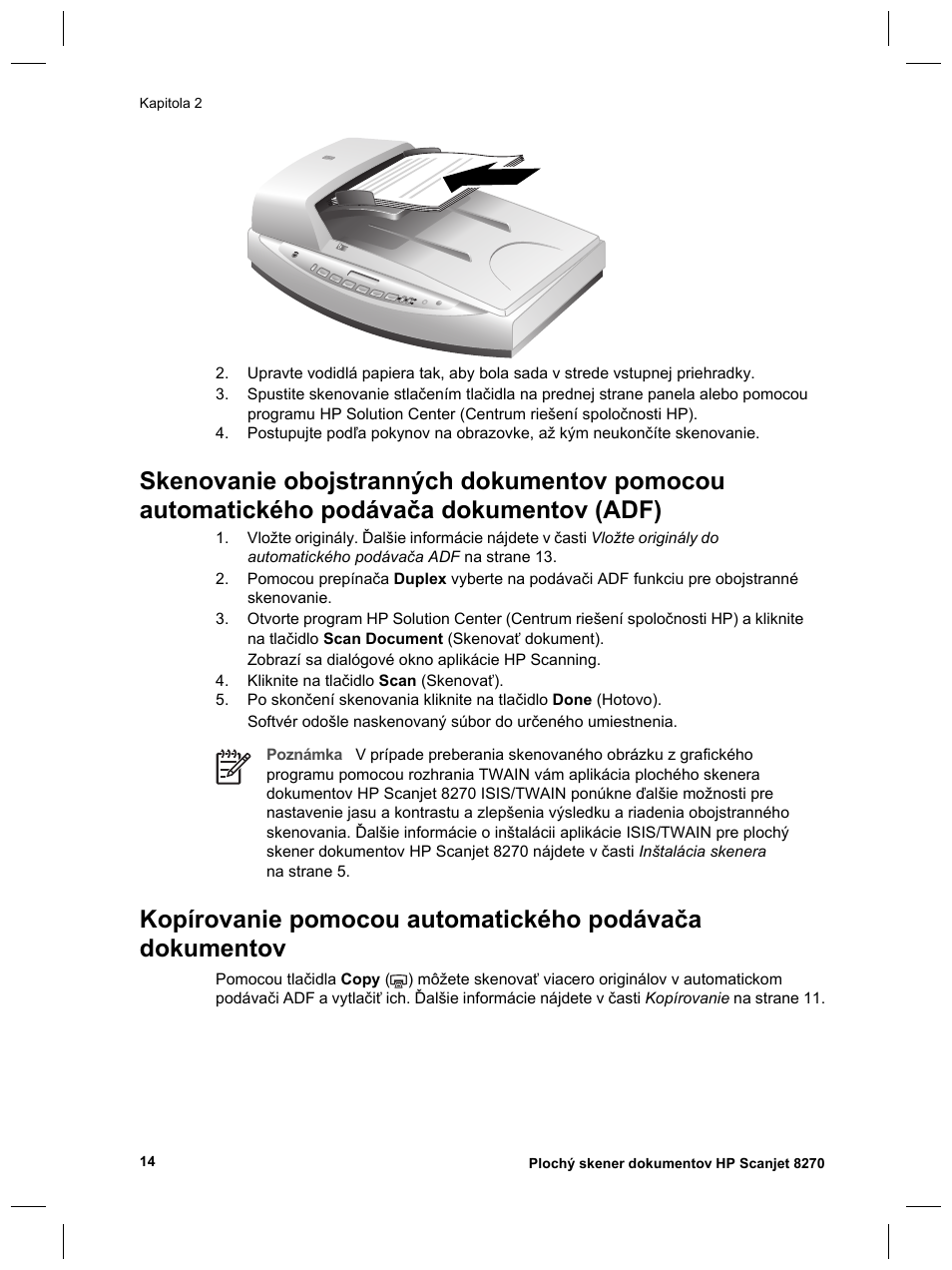 Kapitola 2

2. Upravte vodidlá papiera tak, aby bola sada v strede vstupnej priehradky.
3. Spustite skenovanie stlačením tlačidla na prednej strane panela alebo pomocou programu HP Solution Center (Centrum riešení spoločnosti HP).
4. Postupujte podľa pokynov na obrazovke, až kým neukončíte skenovanie.

Skenovanie obojstranných dokumentov pomocou automatického podávača dokumentov (ADF)

1. Vložte originály. Ďalšie informácie nájdete v časti Vložte originály do automatického podávača ADF na strane 13.
2. Pomocou prepínača Duplex vyberte na podávači ADF funkciu pre obojstranné skenovanie.
3. Otvorte program HP Solution Center (Centrum riešení spoločnosti HP) a kliknite na tlačidlo Scan Document (Skenovať dokument).
Zobrazí sa dialógové okno aplikácie HP Scanning.
4. Kliknite na tlačidlo Scan (Skenovať).
5. Po skončení skenovania kliknite na tlačidlo Done (Hotovo).
Softvér odošle naskenovaný súbor do určeného umiestnenia.

Poznámka V prípade preberania skenovaného obrázku z grafického programu pomocou rozhrania TWAIN vám aplikácia plochého skenera dokumentov HP Scanjet 8270 ISIS/TWAIN ponúkne ďalšie možnosti pre nastavenie jasu a kontrastu a zlepšenia výsledku a riadenia obojstranného skenovania. Ďalšie informácie o inštalácii aplikácie ISIS/TWAIN pre plochý skener dokumentov HP Scanjet 8270 nájdete v časti Inštalácia skenera na strane 5.

Kopírovanie pomocou automatického podávača dokumentov

Pomocou tlačidla Copy ( ) môžete skenovať viacero originálov v automatickom podávači ADF a vytlačiť ich. Ďalšie informácie nájdete v časti Kopírovanie na strane 11.

14 Plochý skener dokumentov HP Scanjet 8270